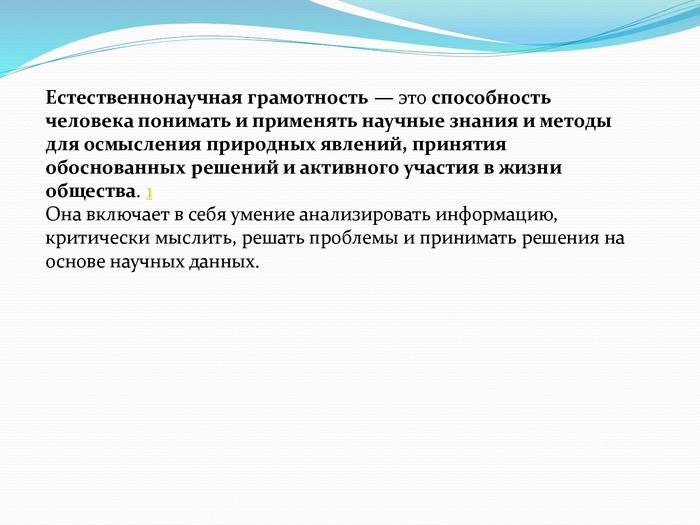 Естественнонаучная грамотность — это способность человека понимать и применять научные знания и методы для осмысления природных явлений, принятия обоснованных решений и активного участия в жизни общества. 1
Она включает в себя умение анализировать информацию, критически мыслить, решать проблемы и принимать решения на основе научных данных.